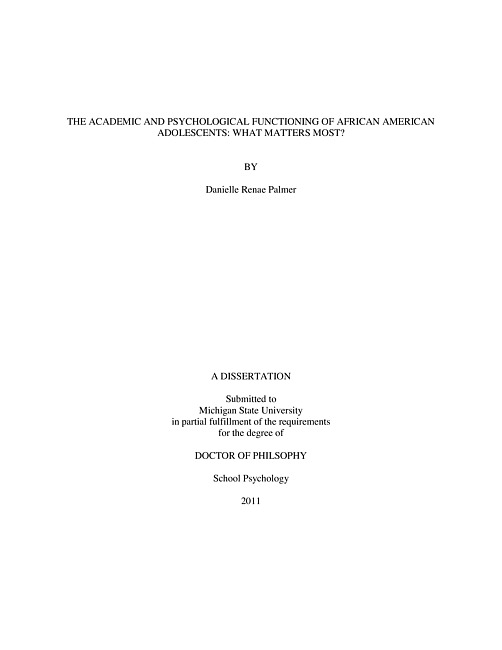 THE ACADEMIC AND PSYCHOLOGICAL FUNCTIONING OF AFRICAN AMERICAN ADOLESCENTS: WHAT MATTERS MOST?

BY

Danielle Renae Palmer

A DISSERTATION

Submitted to
Michigan State University
in partial fulfillment of the requirements
for the degree of

DOCTOR OF PHILSOPHY

School Psychology

2011